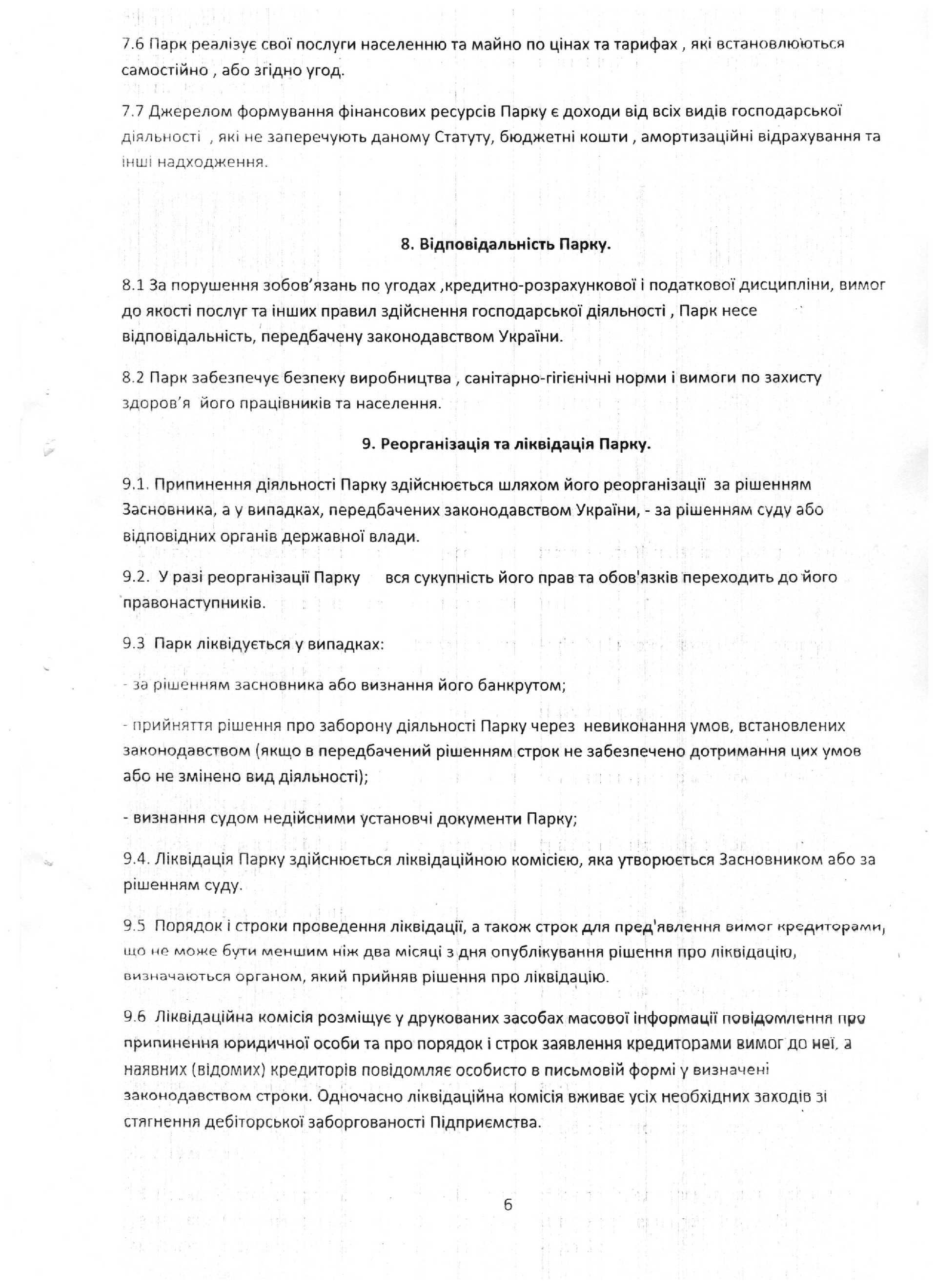 7.6 Парк реалізує свої послуги населенню та майно по цінах та тарифах , які встановлюються самостійно , або згідно угод.

7.7 Джерелом формування фінансових ресурсів Парку є доходи від всіх видів господарської діяльності , які не заперечують даному Статуту, бюджетні кошти , амортизаційні відрахування та інші надходження.

8. Відповідальність Парку.

8.1 За порушення зобов'язань по угодах ,кредитно-розрахункової і податкової дисципліни, вимог до якості послуг та інших правил здійснення господарської діяльності , Парк несе відповідальність, передбачену законодавством України.

8.2 Парк забезпечує безпеку виробництва , санітарно-гігієнічні норми і вимоги по захисту здоров'я його працівників та населення.

9. Реорганізація та ліквідація Парку.

9.1. Припинення діяльності Парку здійснюється шляхом його реорганізації за рішенням Засновника, а у випадках, передбачених законодавством України, - за рішенням суду або відповідних органів державної влади.

9.2. У разі реорганізації Парку вся сукупність його прав та обов'язків переходить до його правонаступників.

9.3 Парк ліквідується у випадках:

- за рішенням засновника або визнання його банкрутом;

- прийняття рішення про заборону діяльності Парку через невиконання умов, встановлених законодавством (якщо в передбачений рішенням строк не забезпечено дотримання цих умов або не змінено вид діяльності);

- визнання судом недійсними установчі документи Парку;

9.4. Ліквідація Парку здійснюється ліквідаційною комісією, яка утворюється Засновником або за рішенням суду.

9.5 Порядок і строки проведення ліквідації, а також строк для пред'явлення вимог кредиторами, що не може бути меншим ніж два місяці з дня опублікування рішення про ліквідацію, визначаються органом, який прийняв рішення про ліквідацію.

9.6 Ліквідаційна комісія розміщує у друкованих засобах масової інформації повідомлення про припинення юридичної особи та про порядок і строк заявлення кредиторами вимог до неї, а наявних (відомих) кредиторів повідомляє особисто в письмовій формі у визначені законодавством строки. Одночасно ліквідаційна комісія вживає усіх необхідних заходів зі стягнення дебіторської заборгованості Підприємства.

6